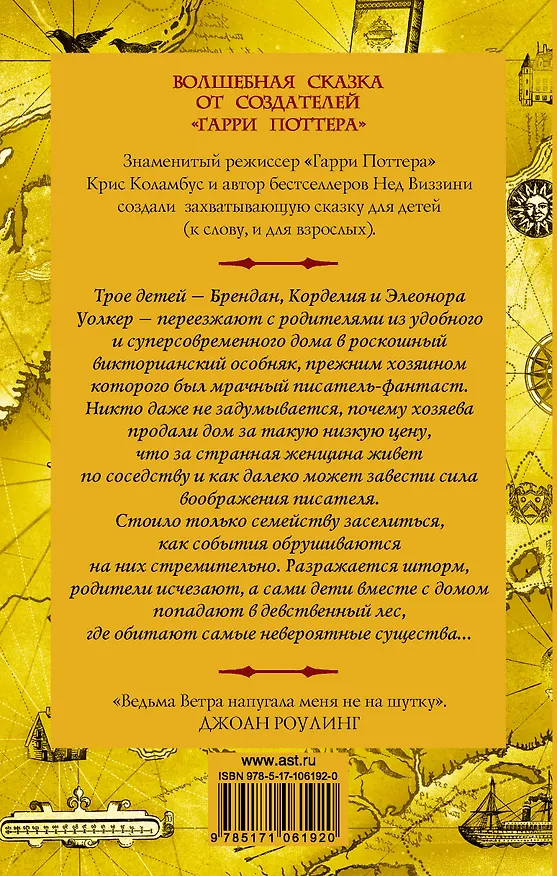 ВОЛШЕБНАЯ СКАЗКА
ОТ СОЗДАТЕЛЕЙ
«ГАРРИ ПОТТЕРА»

Знаменитый режиссер «Гарри Поттера» Крис Коламбус и автор бестселлеров Нед Виззини создали захватывающую сказку для детей (к слову, и для взрослых).

Трое детей — Брендан, Корделия и Элеонора Уолкер — переезжают с родителями из удобного и суперсовременного дома в роскошный викторианский особняк, прежним хозяином которого был мрачный писатель-фантаст. Никто даже не задумывается, почему хозяева продали дом за такую низкую цену, что за странная женщина живет по соседству и как далеко может завести сила воображения писателя.
Стоило только семейству заселиться, как события обрушиваются на них стремительно. Разражается шторм, родители исчезают, а сами дети вместе с домом попадают в девственный лес, где обитают самые невероятные существа...

«Ведьма Ветра напугала меня не на шутку».
ДЖОАН РОУЛИНГ

www.ast.ru
ISBN 978-5-17-106192-0
9 785171 061920